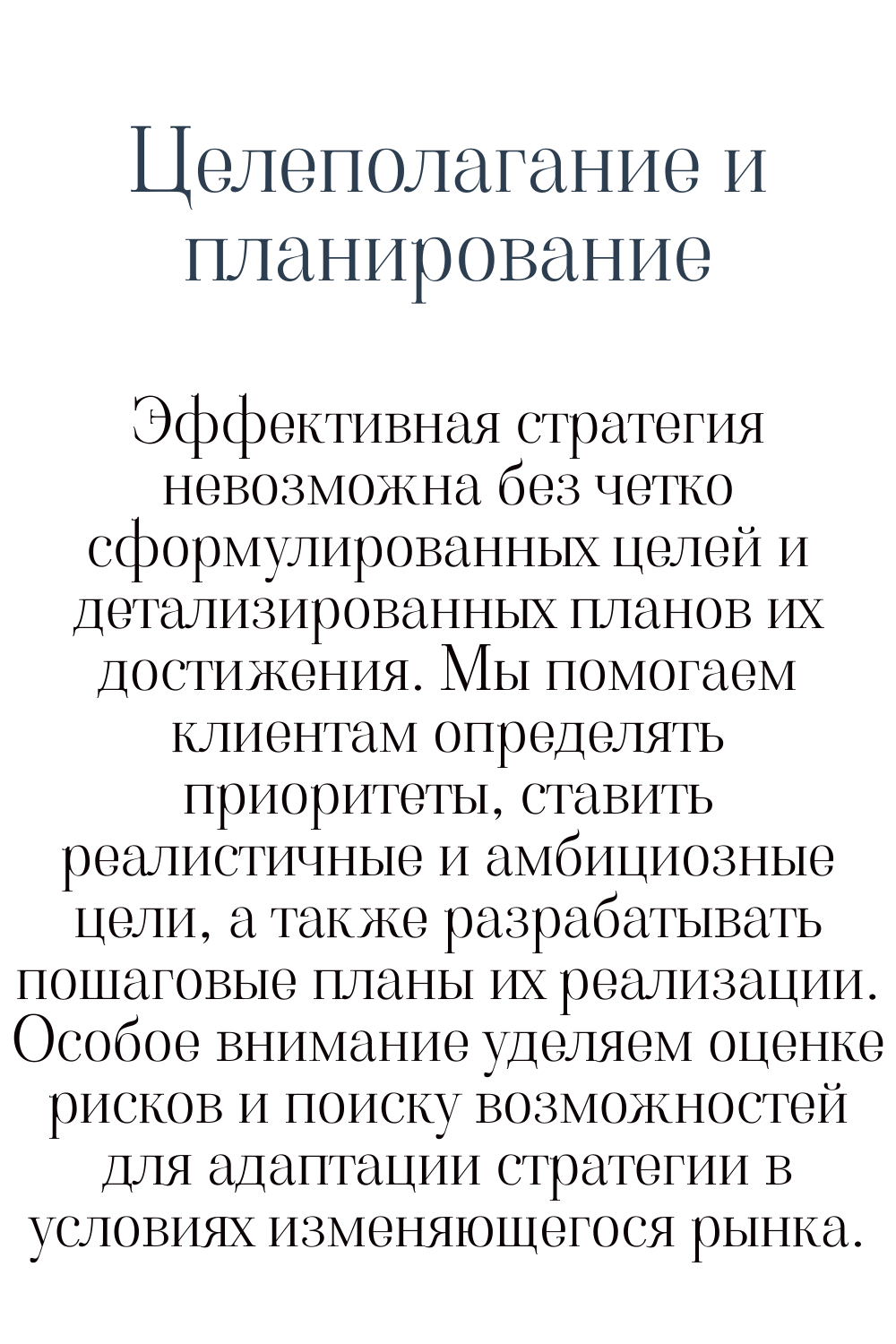 Целеполагание и планирование

Эффективная стратегия невозможна без четко сформулированных целей и детализированных планов их достижения. Мы помогаем клиентам определять приоритеты, ставить реалистичные и амбициозные цели, а также разрабатывать пошаговые планы их реализации. Особое внимание уделяем оценке рисков и поиску возможностей для адаптации стратегии в условиях изменяющегося рынка.